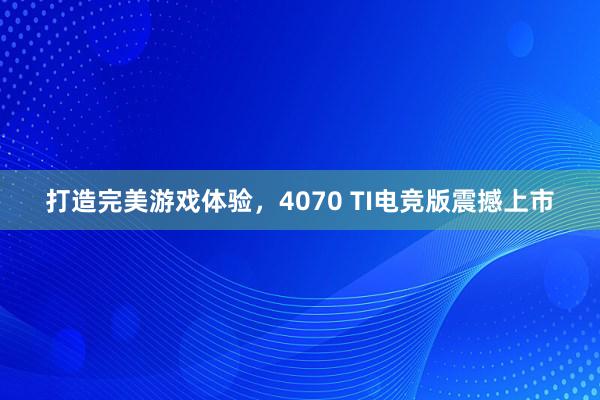 打造完美游戏体验，4070 TI电竞版震撼上市